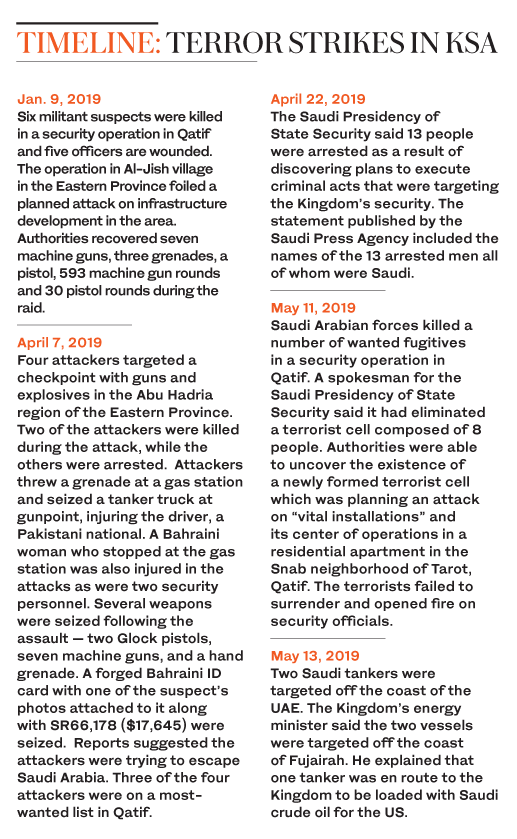 TIMELINE: TERROR STRIKES IN KSA

Jan. 9, 2019
Six militant suspects were killed in a security operation in Qatif and five officers are wounded. The operation in Al-Jish village in the Eastern Province foiled a planned attack on infrastructure development in the area. Authorities recovered seven machine guns, three grenades, a pistol, 593 machine gun rounds and 30 pistol rounds during the raid.

April 7, 2019
Four attackers targeted a checkpoint with guns and explosives in the Abu Hadria region of the Eastern Province. Two of the attackers were killed during the attack, while the others were arrested. Attackers threw a grenade at a gas station and seized a tanker truck at gunpoint, injuring the driver, a Pakistani national. A Bahraini woman who stopped at the gas station was also injured in the attacks as were two security personnel. Several weapons were seized following the assault — two Glock pistols, seven machine guns, and a hand grenade. A forged Bahraini ID card with one of the suspect's photos attached to it along with SR66,178 ($17,645) were seized. Reports suggested the attackers were trying to escape Saudi Arabia. Three of the four attackers were on a most-wanted list in Qatif.

April 22, 2019
The Saudi Presidency of State Security said 13 people were arrested as a result of discovering plans to execute criminal acts that were targeting the Kingdom's security. The statement published by the Saudi Press Agency included the names of the 13 arrested men all of whom were Saudi.

May 11, 2019
Saudi Arabian forces killed a number of wanted fugitives in a security operation in Qatif. A spokesman for the Saudi Presidency of State Security said it had eliminated a terrorist cell composed of 8 people. Authorities were able to uncover the existence of a newly formed terrorist cell which was planning an attack on "vital installations" and its center of operations in a residential apartment in the Snab neighborhood of Tarot, Qatif. The terrorists failed to surrender and opened fire on security officials.

May 13, 2019
Two Saudi tankers were targeted off the coast of the UAE. The Kingdom's energy minister said the two vessels were targeted off the coast of Fujairah. He explained that one tanker was en route to the Kingdom to be loaded with Saudi crude oil for the US.